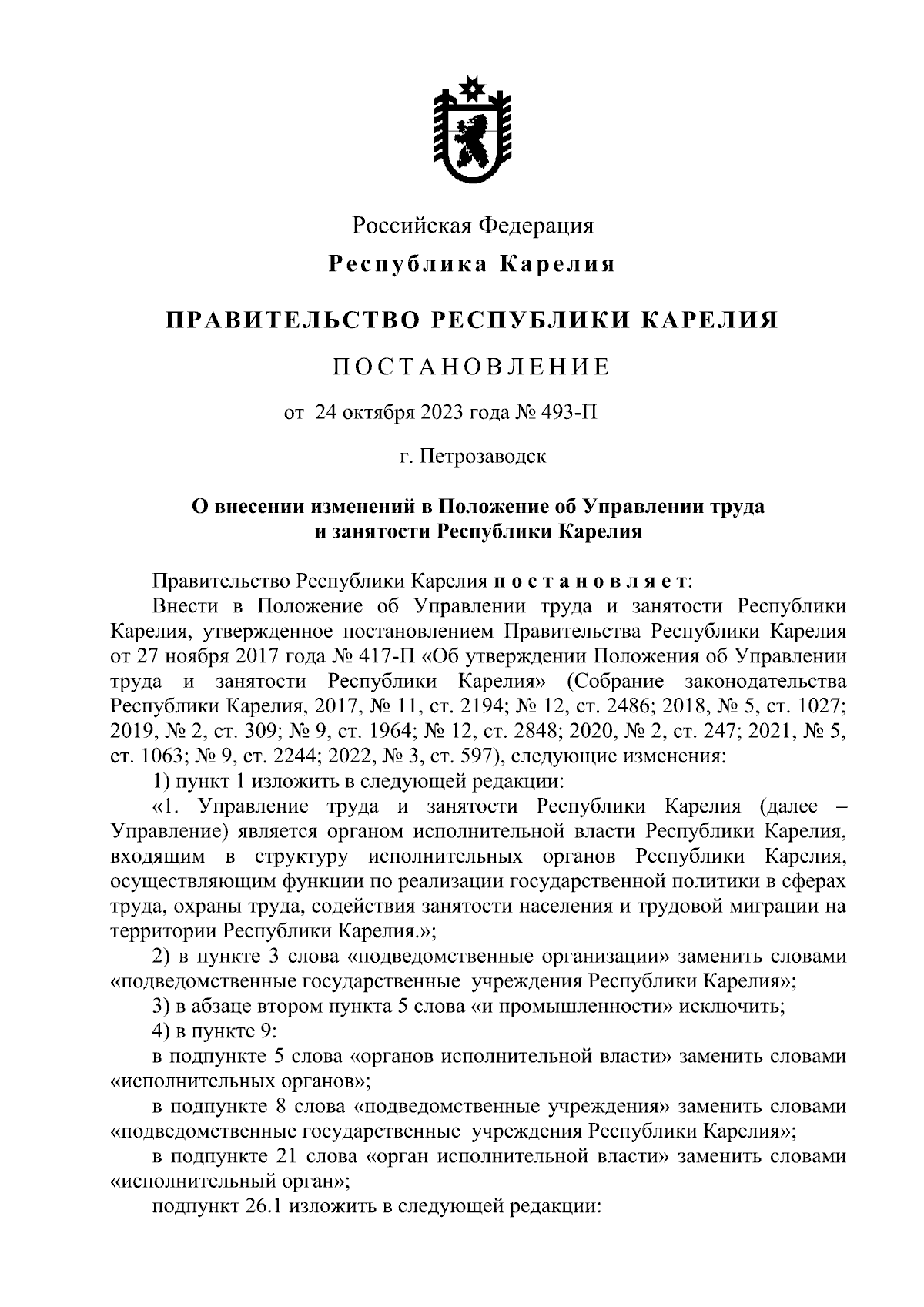 Российская Федерация

Республика Карелия

ПРАВИТЕЛЬСТВО РЕСПУБЛИКИ КАРЕЛИЯ

ПОСТАНОВЛЕНИЕ

от 24 октября 2023 года № 493-П

г. Петрозаводск

О внесении изменений в Положение об Управлении труда и занятости Республики Карелия

Правительство Республики Карелия постановляет:

Внести в Положение об Управлении труда и занятости Республики Карелия, утвержденное постановлением Правительства Республики Карелия от 27 ноября 2017 года № 417-П «Об утверждении Положения об Управлении труда и занятости Республики Карелия» (Собрание законодательства Республики Карелия, 2017, № 11, ст. 2194; № 12, ст. 2486; 2018, № 5, ст. 1027; 2019, № 2, ст. 309; № 9, ст. 1964; № 12, ст. 2848; 2020, № 2, ст. 247; 2021, № 5, ст. 1063; № 9, ст. 2244; 2022, № 3, ст. 597), следующие изменения:

1) пункт 1 изложить в следующей редакции:

«1. Управление труда и занятости Республики Карелия (далее – Управление) является органом исполнительной власти Республики Карелия, входящим в структуру исполнительных органов Республики Карелия, осуществляющим функции по реализации государственной политики в сферах труда, охраны труда, содействия занятости населения и трудовой миграции на территории Республики Карелия.»;

2) в пункте 3 слова «подведомственные организации» заменить словами «подведомственные государственные учреждения Республики Карелия»;

3) в абзаце втором пункта 5 слова «и промышленности» исключить;

4) в пункте 9:

в подпункте 5 слова «органов исполнительной власти» заменить словами «исполнительных органов»;

в подпункте 8 слова «подведомственные учреждения» заменить словами «подведомственные государственные учреждения Республики Карелия»;

в подпункте 21 слова «орган исполнительной власти» заменить словами «исполнительный орган»;

подпункт 26.1 изложить в следующей редакции: